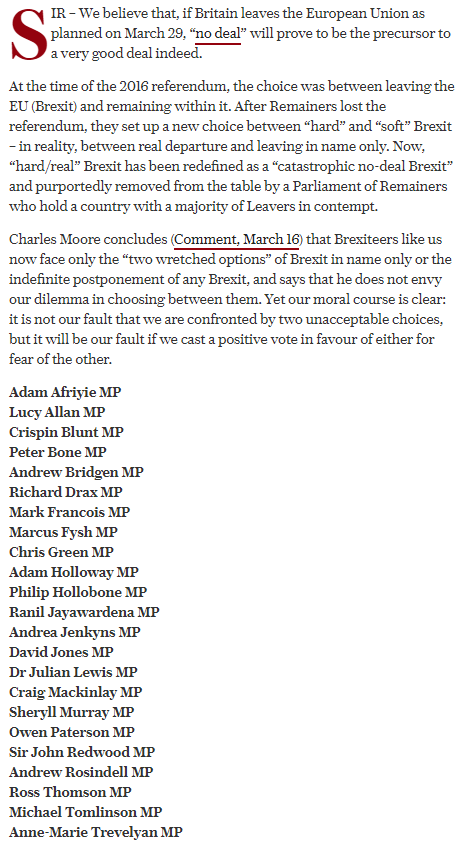 SIR – We believe that, if Britain leaves the European Union as planned on March 29, "no deal" will prove to be the precursor to a very good deal indeed.

At the time of the 2016 referendum, the choice was between leaving the EU (Brexit) and remaining within it. After Remainers lost the referendum, they set up a new choice between "hard" and "soft" Brexit – in reality, between real departure and leaving in name only. Now, "hard/real" Brexit has been redefined as a "catastrophic no-deal Brexit" and purportedly removed from the table by a Parliament of Remainers who hold a country with a majority of Leavers in contempt.

Charles Moore concludes (Comment, March 16) that Brexiteers like us now face only the "two wretched options" of Brexit in name only or the indefinite postponement of any Brexit, and says that he does not envy our dilemma in choosing between them. Yet our moral course is clear: it is not our fault that we are confronted by two unacceptable choices, but it will be our fault if we cast a positive vote in favour of either for fear of the other.

Adam Afriyie MP
Lucy Allan MP
Crispin Blunt MP
Peter Bone MP
Andrew Bridgen MP
Richard Drax MP
Mark Francois MP
Marcus Fysh MP
Chris Green MP
Adam Holloway MP
Philip Hollobone MP
Ranil Jayawardena MP
Andrea Jenkyns MP
David Jones MP
Dr Julian Lewis MP
Craig Mackinlay MP
Sheryll Murray MP
Owen Paterson MP
Sir John Redwood MP
Andrew Rosindell MP
Ross Thomson MP
Michael Tomlinson MP
Anne-Marie Trevelyan MP